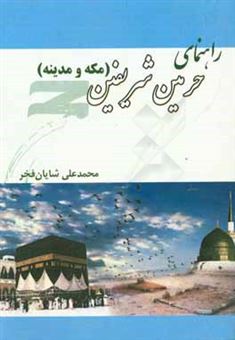 راهنمای
حرمین شریفین (مکه و مدینه)

محمدعلی شایان‌فخر